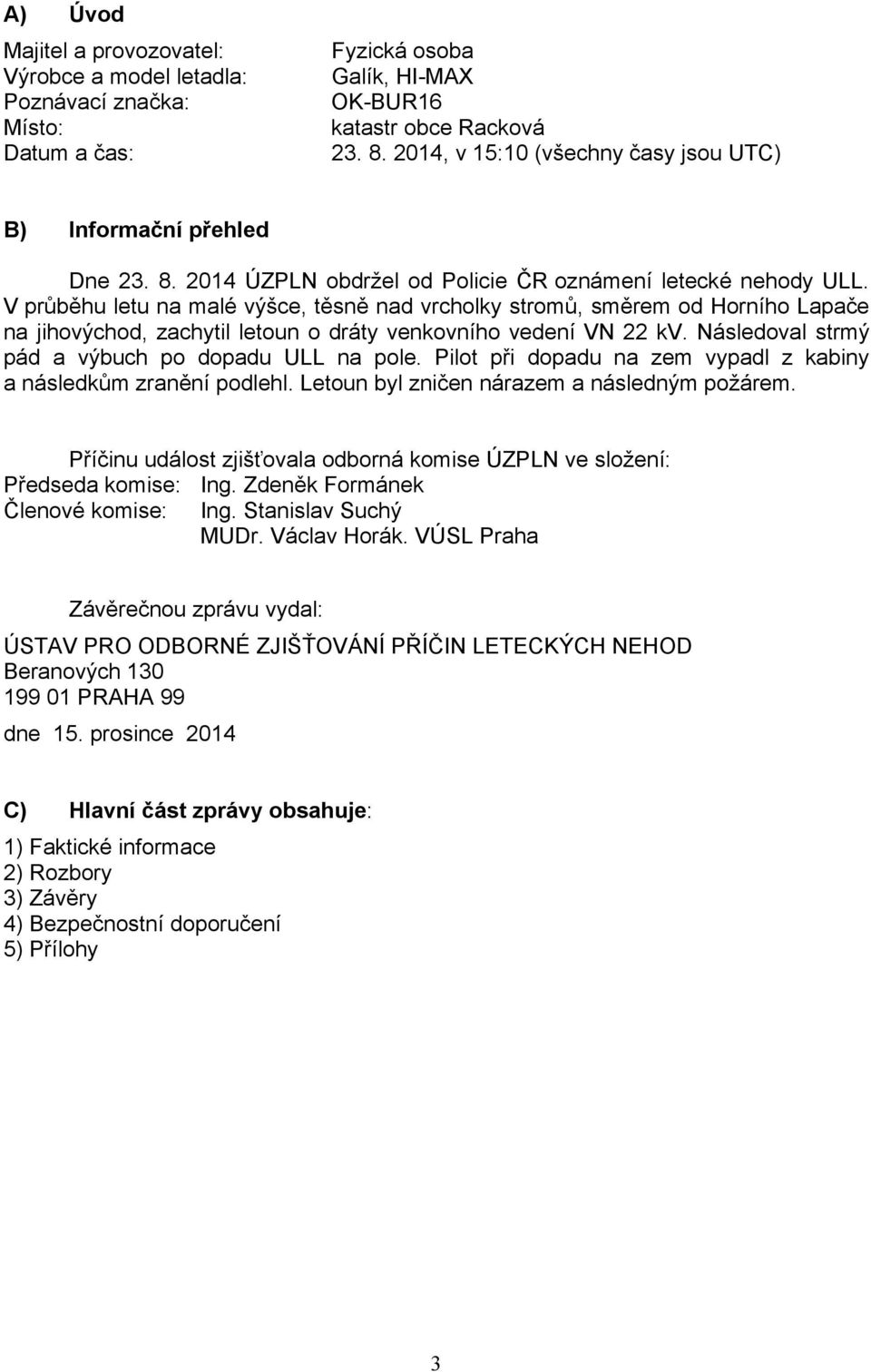 A) Úvod

Majitel a provozovatel: Fyzická osoba
Výrobce a model letadla: Galík, HI-MAX
Poznávací značka: OK-BUR16
Místo: katastr obce Racková
Datum a čas: 23. 8. 2014, v 15:10 (všechny časy jsou UTC)

B) Informační přehled

Dne 23. 8. 2014 ÚZPLN obdržel od Policie ČR oznámení letecké nehody ULL. V průběhu letu na malé výšce, těsně nad vrcholky stromů, směrem od Horního Lapače na jihovýchod, zachytil letoun o dráty venkovního vedení VN 22 kV. Následoval strmý pád a výbuch po dopadu ULL na pole. Pilot při dopadu na zem vypadl z kabiny a následkům zranění podlehl. Letoun byl zničen nárazem a následným požárem.

Příčinu událost zjišťovala odborná komise ÚZPLN ve složení:
Předseda komise: Ing. Zdeněk Formánek
Členové komise: Ing. Stanislav Suchý
MUDr. Václav Horák. VÚSL Praha

Závěrečnou zprávu vydal:
ÚSTAV PRO ODBORNÉ ZJIŠŤOVÁNÍ PŘÍČIN LETECKÝCH NEHOD
Beranových 130
199 01 PRAHA 99
dne 15. prosince 2014

C) Hlavní část zprávy obsahuje:
1) Faktické informace
2) Rozbory
3) Závěry
4) Bezpečnostní doporučení
5) Přílohy

3